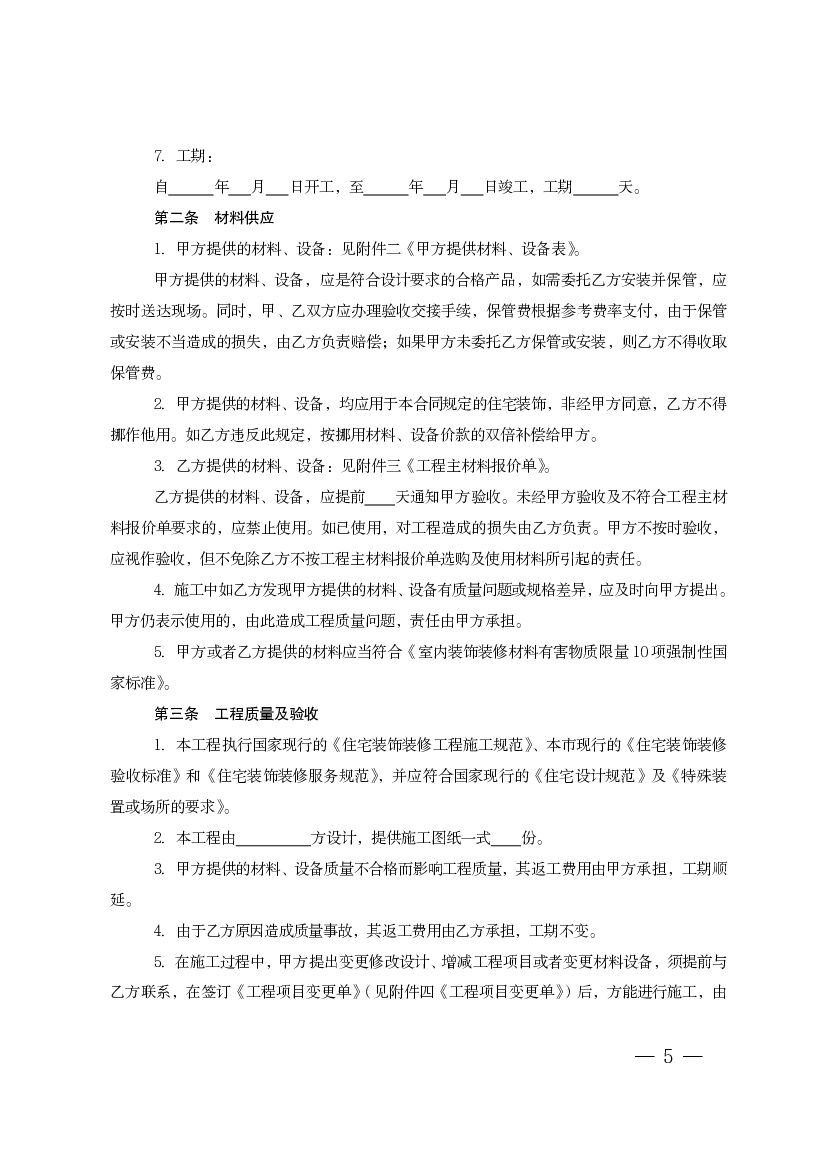 7. 工期：

自______年___月___日开工，至______年___月___日竣工，工期______天。

第二条　材料供应

1. 甲方提供的材料、设备：见附件二《甲方提供材料、设备表》。

甲方提供的材料、设备，应是符合设计要求的合格产品，如需委托乙方安装并保管，应按时送达现场。同时，甲、乙双方应办理验收交接手续，保管费根据参考费率支付，由于保管或安装不当造成的损失，由乙方负责赔偿；如果甲方未委托乙方保管或安装，则乙方不得收取保管费。

2. 甲方提供的材料、设备，均应用于本合同规定的住宅装饰，非经甲方同意，乙方不得挪作他用。如乙方违反此规定，按挪用材料、设备价款的双倍补偿给甲方。

3. 乙方提供的材料、设备：见附件三《工程主材料报价单》。

乙方提供的材料、设备，应提前____天通知甲方验收。未经甲方验收及不符合工程主材料报价单要求的，应禁止使用。如已使用，对工程造成的损失由乙方负责。甲方不按时验收，应视作验收，但不免除乙方不按工程主材料报价单选购及使用材料所引起的责任。

4. 施工中如乙方发现甲方提供的材料、设备有质量问题或规格差异，应及时向甲方提出。甲方仍表示使用的，由此造成工程质量问题，责任由甲方承担。

5. 甲方或者乙方提供的材料应当符合《室内装饰装修材料有害物质限量10项强制性国家标准》。

第三条　工程质量及验收

1. 本工程执行国家现行的《住宅装饰装修工程施工规范》、本市现行的《住宅装饰装修验收标准》和《住宅装饰装修服务规范》，并应符合国家现行的《住宅设计规范》及《特殊装置或场所的要求》。

2. 本工程由__________方设计，提供施工图纸一式____份。

3. 甲方提供的材料、设备质量不合格而影响工程质量，其返工费用由甲方承担，工期顺延。

4. 由于乙方原因造成质量事故，其返工费用由乙方承担，工期不变。

5. 在施工过程中，甲方提出变更修改设计、增减工程项目或者变更材料设备，须提前与乙方联系，在签订《工程项目变更单》(见附件四《工程项目变更单》)后，方能进行施工，由

— 5 —